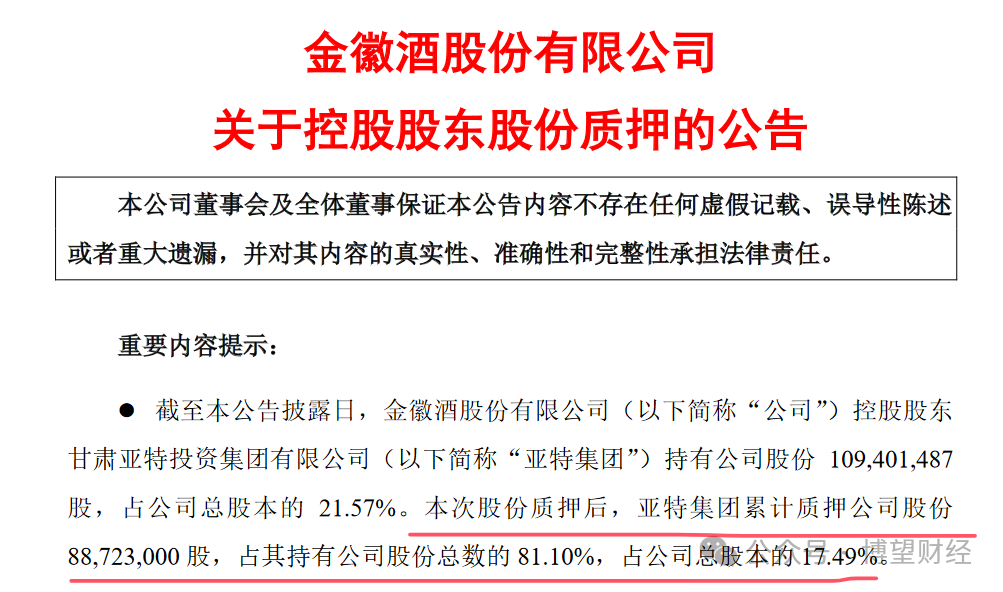 金徽酒股份有限公司
关于控股股东股份质押的公告

本公司董事会及全体董事保证本公告内容不存在任何虚假记载、误导性陈述或者重大遗漏，并对其内容的真实性、准确性和完整性承担法律责任。

重要内容提示：

● 截至本公告披露日，金徽酒股份有限公司（以下简称“公司”）控股股东甘肃亚特投资集团有限公司（以下简称“亚特集团”）持有公司股份 109,401,487 股，占公司总股本的 21.57%。本次股份质押后，亚特集团累计质押公司股份 88,723,000 股，占其持有公司股份总数的 81.10%，占公司总股本的 17.49%。

公众号 · 博望财经